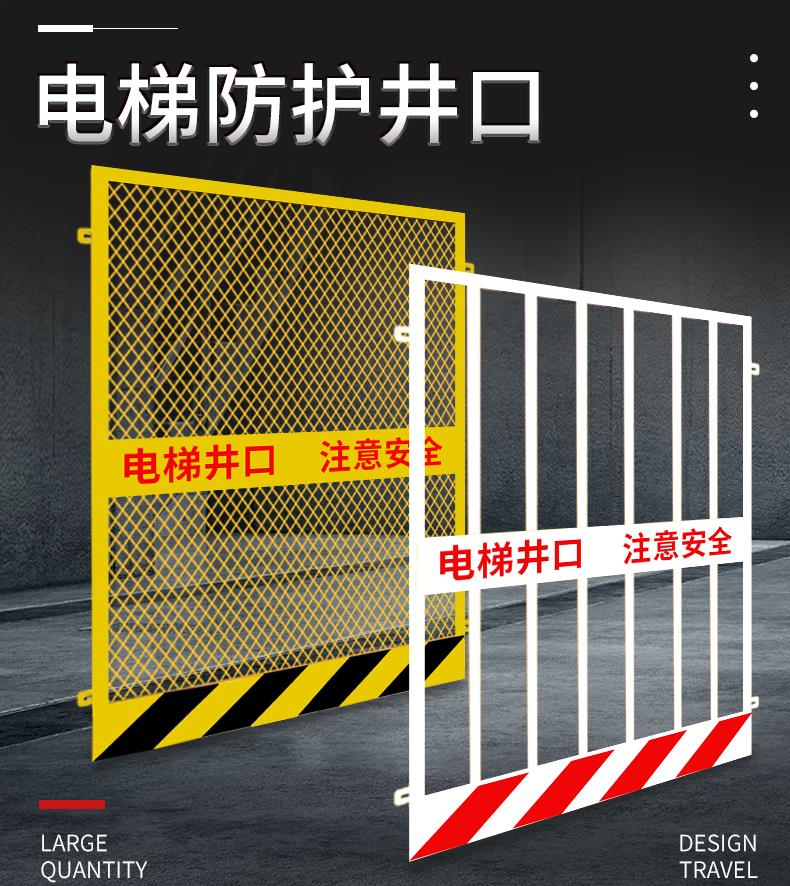 电梯防护井口

电梯井口 注意安全

电梯井口 注意安全

LARGE QUANTITY

DESIGN TRAVEL